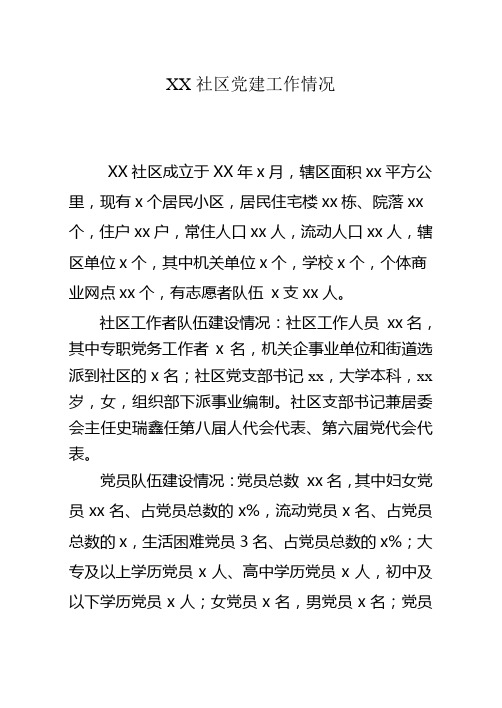 XX 社区党建工作情况

XX 社区成立于 XX 年 x 月，辖区面积 xx 平方公里，现有 x 个居民小区，居民住宅楼 xx 栋、院落 xx 个，住户 xx 户，常住人口 xx 人，流动人口 xx 人，辖区单位 x 个，其中机关单位 x 个，学校 x 个，个体商业网点 xx 个，有志愿者队伍 x 支 xx 人。

社区工作者队伍建设情况：社区工作人员 xx 名，其中专职党务工作者 x 名，机关企事业单位和街道选派到社区的 x 名；社区党支部书记 xx，大学本科，xx 岁，女，组织部下派事业编制。社区支部书记兼居委会主任史瑞鑫任第八届人代会代表、第六届党代会代表。

党员队伍建设情况：党员总数 xx 名，其中妇女党员 xx 名、占党员总数的 x%，流动党员 x 名、占党员总数的 x，生活困难党员 3 名、占党员总数的 x%；大专及以上学历党员 x 人、高中学历党员 x 人，初中及以下学历党员 x 人；女党员 x 名，男党员 x 名；党员